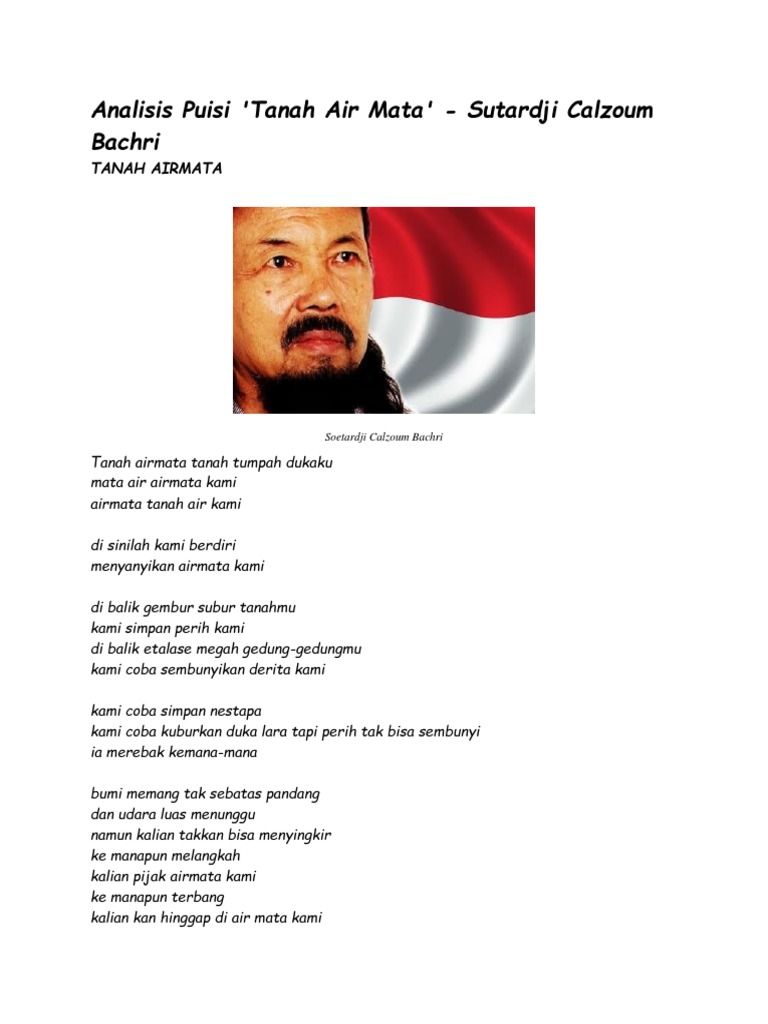 Analisis Puisi 'Tanah Air Mata' - Sutardji Calzoum Bachri

TANAH AIRMATA

Soetardji Calzoum Bachri

Tanah airmata tanah tumpah dukaku
mata air airmata kami
airmata tanah air kami

di sinilah kami berdiri
menyanyikan airmata kami

di balik gembur subur tanahmu
kami simpan perih kami
di balik etalase megah gedung-gedungmu
kami coba sembunyikan derita kami

kami coba simpan nestapa
kami coba kuburkan duka lara tapi perih tak bisa sembunyi
ia merebak kemana-mana

bumi memang tak sebatas pandang
dan udara luas menunggu
namun kalian takkan bisa menyingkir
ke manapun melangkah
kalian pijak airmata kami
ke manapun terbang
kalian kan hinggap di air mata kami